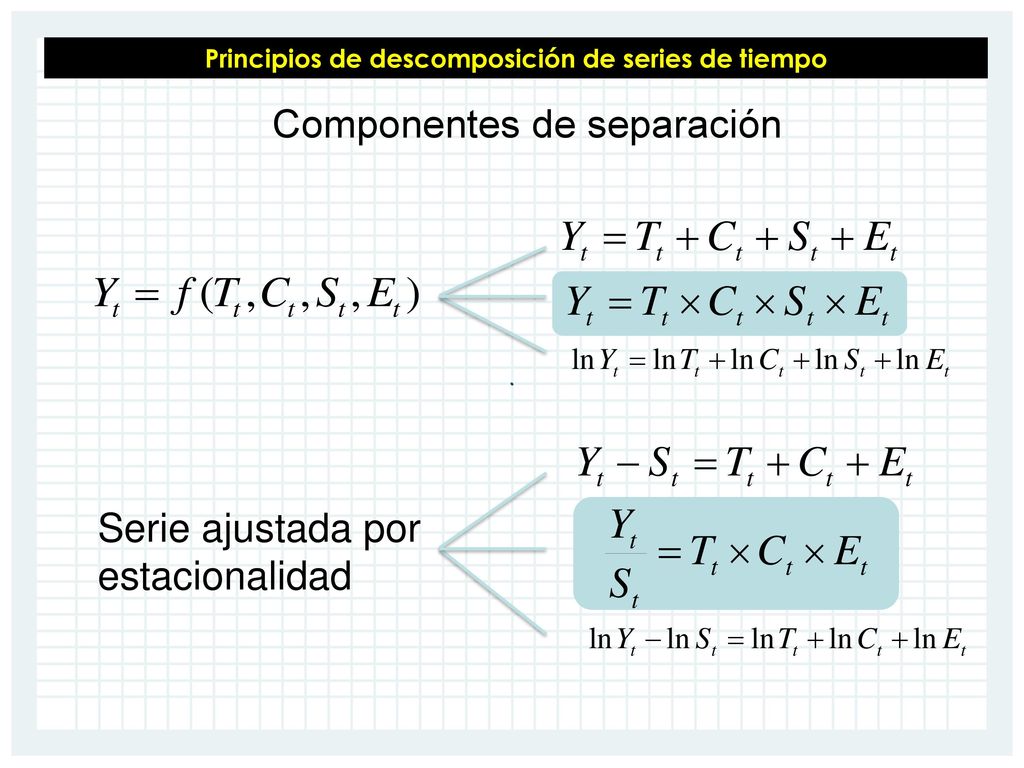 Principios de descomposición de series de tiempo

Componentes de separación

$Y_t = f(T_t, C_t, S_t, E_t)$

$Y_t = T_t + C_t + S_t + E_t$

$Y_t = T_t \times C_t \times S_t \times E_t$

$\ln Y_t = \ln T_t + \ln C_t + \ln S_t + \ln E_t$

Serie ajustada por estacionalidad

$Y_t - S_t = T_t + C_t + E_t$

$\frac{Y_t}{S_t} = T_t \times C_t \times E_t$

$\ln Y_t - \ln S_t = \ln T_t + \ln C_t + \ln E_t$